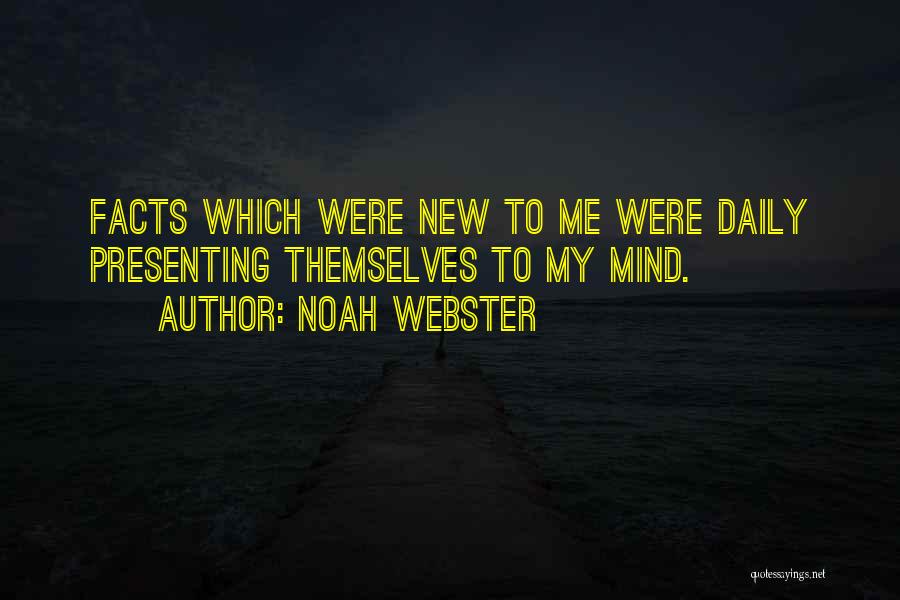 FACTS WHICH WERE NEW TO ME WERE DAILY PRESENTING THEMSELVES TO MY MIND.
AUTHOR: NOAH WEBSTER

quotessayings.net